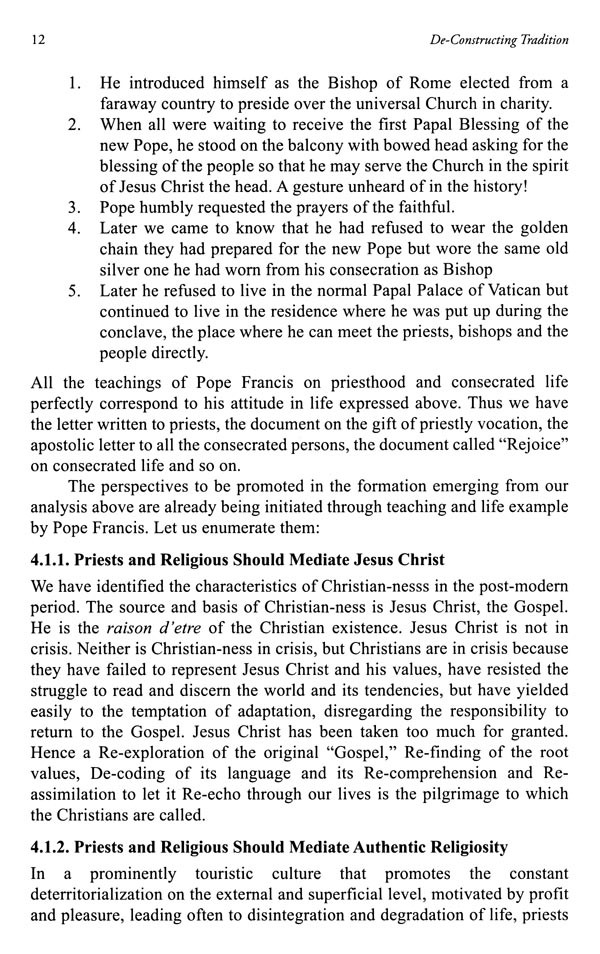 12

De-Constructing Tradition

1. He introduced himself as the Bishop of Rome elected from a faraway country to preside over the universal Church in charity.
2. When all were waiting to receive the first Papal Blessing of the new Pope, he stood on the balcony with bowed head asking for the blessing of the people so that he may serve the Church in the spirit of Jesus Christ the head. A gesture unheard of in the history!
3. Pope humbly requested the prayers of the faithful.
4. Later we came to know that he had refused to wear the golden chain they had prepared for the new Pope but wore the same old silver one he had worn from his consecration as Bishop
5. Later he refused to live in the normal Papal Palace of Vatican but continued to live in the residence where he was put up during the conclave, the place where he can meet the priests, bishops and the people directly.

All the teachings of Pope Francis on priesthood and consecrated life perfectly correspond to his attitude in life expressed above. Thus we have the letter written to priests, the document on the gift of priestly vocation, the apostolic letter to all the consecrated persons, the document called "Rejoice" on consecrated life and so on.

The perspectives to be promoted in the formation emerging from our analysis above are already being initiated through teaching and life example by Pope Francis. Let us enumerate them:

4.1.1. Priests and Religious Should Mediate Jesus Christ

We have identified the characteristics of Christian-nesss in the post-modern period. The source and basis of Christian-ness is Jesus Christ, the Gospel. He is the raison d'etre of the Christian existence. Jesus Christ is not in crisis. Neither is Christian-ness in crisis, but Christians are in crisis because they have failed to represent Jesus Christ and his values, have resisted the struggle to read and discern the world and its tendencies, but have yielded easily to the temptation of adaptation, disregarding the responsibility to return to the Gospel. Jesus Christ has been taken too much for granted. Hence a Re-exploration of the original "Gospel," Re-finding of the root values, De-coding of its language and its Re-comprehension and Re-assimilation to let it Re-echo through our lives is the pilgrimage to which the Christians are called.

4.1.2. Priests and Religious Should Mediate Authentic Religiosity

In a prominently touristic culture that promotes the constant deterritorialization on the external and superficial level, motivated by profit and pleasure, leading often to disintegration and degradation of life, priests